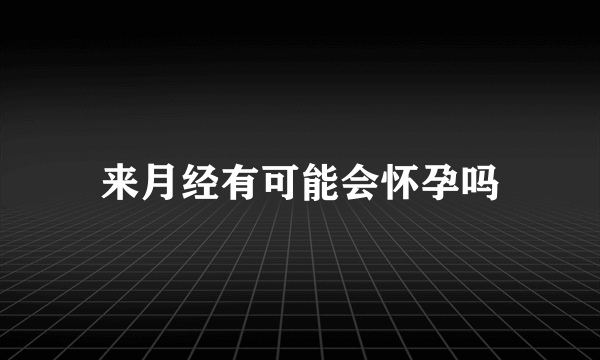 来月经有可能会怀孕吗